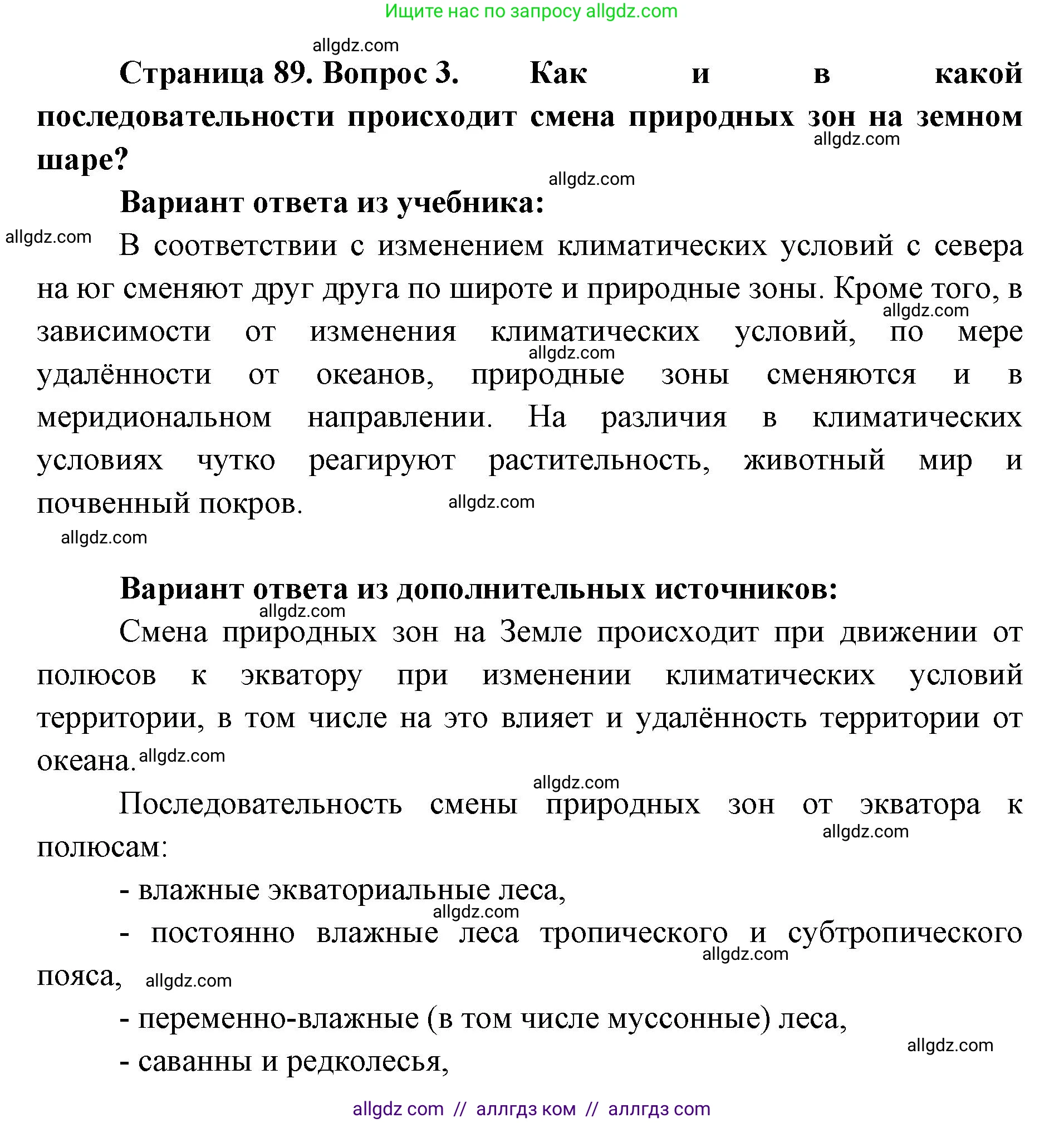 Ищите нас по запросу allgdz.com

allgdz.com

Страница 89. Вопрос 3. Как и в какой последовательности происходит смена природных зон на земном шаре?

allgdz.com

allgdz.com

Вариант ответа из учебника:

allgdz.com

В соответствии с изменением климатических условий с севера на юг сменяют друг друга по широте и природные зоны. Кроме того, в зависимости от изменения климатических условий, по мере удалённости от океанов, природные зоны сменяются и в меридиональном направлении. На различия в климатических условиях чутко реагируют растительность, животный мир и почвенный покров.

allgdz.com

allgdz.com

allgdz.com

allgdz.com

Вариант ответа из дополнительных источников:

allgdz.com

Смена природных зон на Земле происходит при движении от полюсов к экватору при изменении климатических условий территории, в том числе на это влияет и удалённость территории от океана.

allgdz.com

allgdz.com

Последовательность смены природных зон от экватора к полюсам:

allgdz.com

- влажные экваториальные леса,

allgdz.com

- постоянно влажные леса тропического и субтропического пояса,

allgdz.com

allgdz.com

- переменно-влажные (в том числе муссонные) леса,

allgdz.com

- саванны и редколесья,

allgdz com // аллгдз ком // аллгдз com